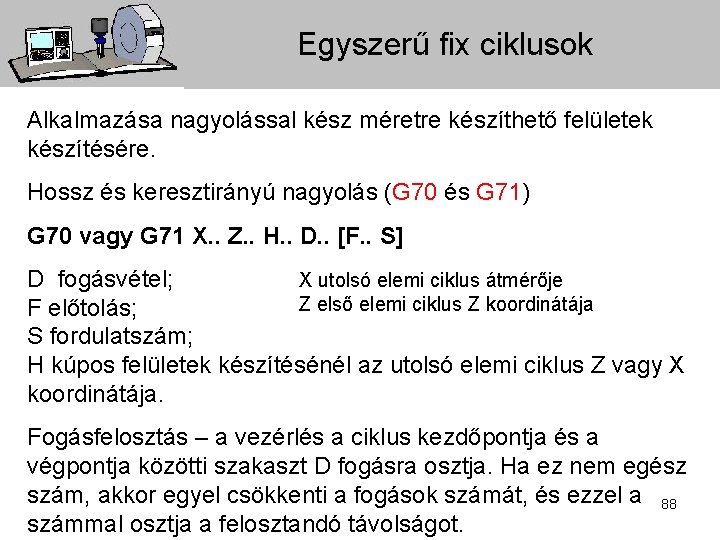 Egyszerű fix ciklusok

Alkalmazása nagyolással kész méretre készíthető felületek készítésére.

Hossz és keresztirányú nagyolás (G70 és G71)

G70 vagy G71 X.. Z.. H.. D.. [F.. S]

D fogásvétel;
F előtolás;
S fordulatszám;
H kúpos felületek készítésénél az utolsó elemi ciklus Z vagy X koordinátája.

X utolsó elemi ciklus átmérője
Z első elemi ciklus Z koordinátája

Fogásfelosztás – a vezérlés a ciklus kezdőpontja és a végpontja közötti szakaszt D fogásra osztja. Ha ez nem egész szám, akkor egyel csökkenti a fogások számát, és ezzel a számmal osztja a felosztandó távolságot.

88